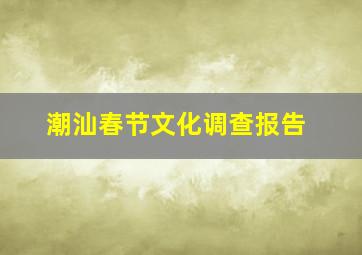 潮汕春节文化调查报告